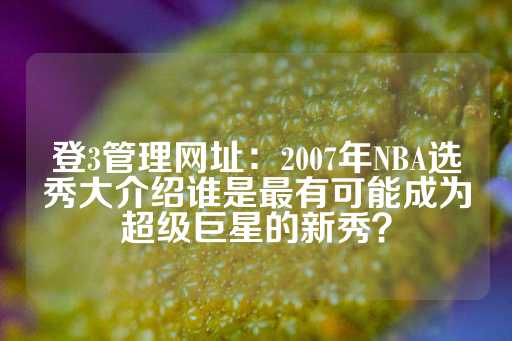 登3管理网址：2007年NBA选秀大介绍谁是最有可能成为超级巨星的新秀?